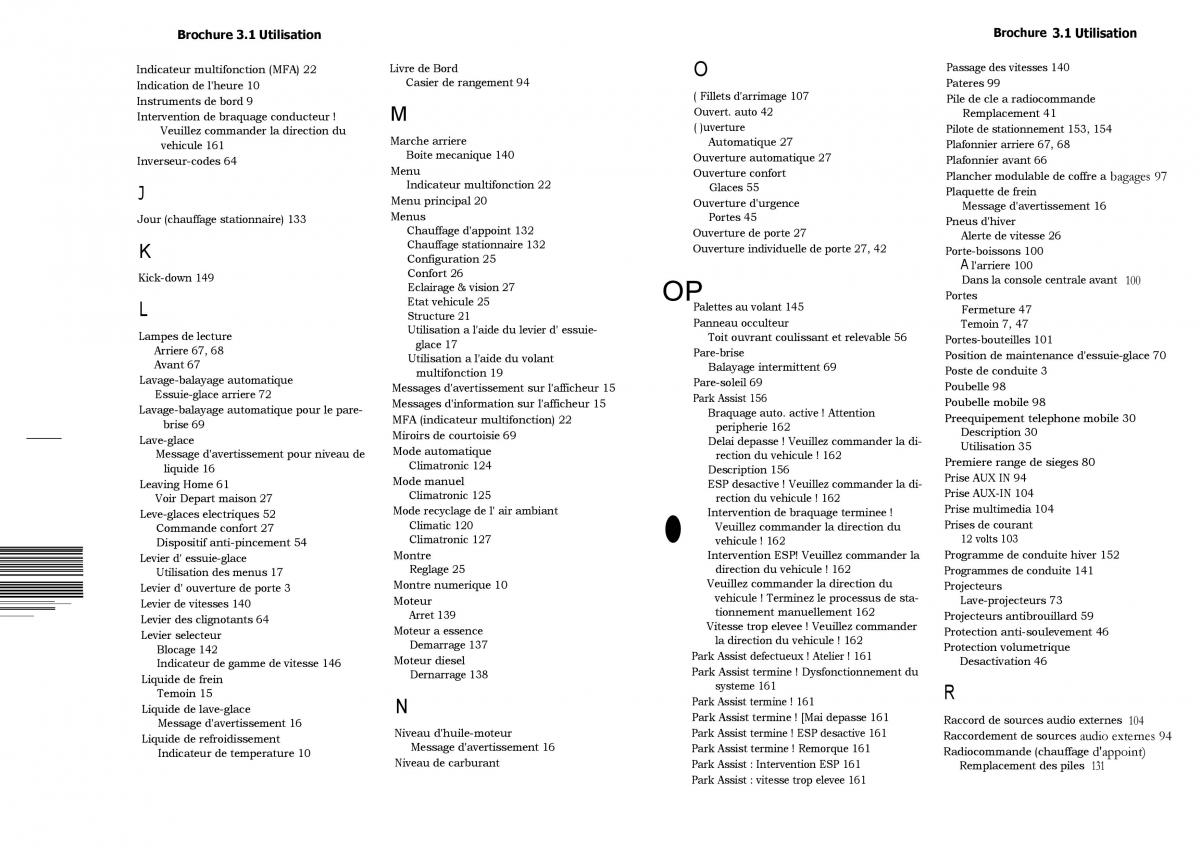 Brochure 3.1 Utilisation

Indicateur multifonction (MFA) 22
Indication de l'heure 10
Instruments de bord 9
Intervention de braquage conducteur ! Veuillez commander la direction du vehicule 161
Inverseur-codes 64

J

Jour (chauffage stationnaire) 133

K

Kick-down 149

L

Lampes de lecture
Arriere 67, 68
Avant 67
Lavage-balayage automatique
Essuie-glace arriere 72
Lavage-balayage automatique pour le pare-brise 69
Lave-glace
Message d'avertissement pour niveau de liquide 16
Leaving Home 61
Voir Depart maison 27
Leve-glaces electriques 52
Commande confort 27
Dispositif anti-pincement 54
Levier d' essuie-glace
Utilisation des menus 17
Levier d' ouverture de porte 3
Levier de vitesses 140
Levier des clignotants 64
Levier selecteur
Blocage 142
Indicateur de gamme de vitesse 146
Liquide de frein
Temoin 15
Liquide de lave-glace
Message d'avertissement 16
Liquide de refroidissement
Indicateur de temperature 10

Livre de Bord
Casier de rangement 94

M

Marche arriere
Boite mecanique 140
Menu
Indicateur multifonction 22
Menu principal 20
Menus
Chauffage d'appoint 132
Chauffage stationnaire 132
Configuration 25
Confort 26
Eclairage & vision 27
Etat vehicule 25
Structure 21
Utilisation a l'aide du levier d' essuie-glace 17
Utilisation a l'aide du volant multifonction 19
Messages d'avertissement sur l'afficheur 15
Messages d'information sur l'afficheur 15
MFA (indicateur multifonction) 22
Miroirs de courtoisie 69
Mode automatique
Climatronic 124
Mode manuel
Climatronic 125
Mode recyclage de l' air ambiant
Climatic 120
Climatronic 127
Montre
Reglage 25
Montre numerique 10
Moteur
Arret 139
Moteur a essence
Demarrage 137
Moteur diesel
Dernarrage 138

N

Niveau d'huile-moteur
Message d'avertissement 16
Niveau de carburant

O

( Fillets d'arrimage 107
Ouvert. auto 42
( )uverture
Automatique 27
Ouverture automatique 27
Ouverture confort
Glaces 55
Ouverture d'urgence
Portes 45
Ouverture de porte 27
Ouverture individuelle de porte 27, 42

OP

Palettes au volant 145
Panneau occulteur
Toit ouvrant coulissant et relevable 56
Pare-brise
Balayage intermittent 69
Pare-soleil 69
Park Assist 156
Braquage auto. active ! Attention peripherie 162
Delai depasse ! Veuillez commander la direction du vehicule ! 162
Description 156
ESP desactive ! Veuillez commander la direction du vehicule ! 162
Intervention de braquage terminee ! Veuillez commander la direction du vehicule ! 162
Intervention ESP! Veuillez commander la direction du vehicule ! 162
Veuillez commander la direction du vehicule ! Terminez le processus de stationnement manuellement 162
Vitesse trop elevee ! Veuillez commander la direction du vehicule ! 162
Park Assist defectueux ! Atelier ! 161
Park Assist termine ! Dysfonctionnement du systeme 161
Park Assist termine ! 161
Park Assist termine ! [Mai depasse 161
Park Assist termine ! ESP desactive 161
Park Assist termine ! Remorque 161
Park Assist : Intervention ESP 161
Park Assist : vitesse trop elevee 161

Brochure 3.1 Utilisation

Passage des vitesses 140
Pateres 99
Pile de cle a radiocommande
Remplacement 41
Pilote de stationnement 153, 154
Plafonnier arriere 67, 68
Plafonnier avant 66
Plancher modulable de coffre a bagages 97
Plaquette de frein
Message d'avertissement 16
Pneus d'hiver
Alerte de vitesse 26
Porte-boissons 100
A l'arriere 100
Dans la console centrale avant 100
Portes
Fermeture 47
Temoin 7, 47
Portes-bouteilles 101
Position de maintenance d'essuie-glace 70
Poste de conduite 3
Poubelle 98
Poubelle mobile 98
Preequipement telephone mobile 30
Description 30
Utilisation 35
Premiere range de sieges 80
Prise AUX IN 94
Prise AUX-IN 104
Prise multimedia 104
Prises de courant
12 volts 103
Programme de conduite hiver 152
Programmes de conduite 141
Projecteurs
Lave-projecteurs 73
Projecteurs antibrouillard 59
Protection anti-soulevement 46
Protection volumetrique
Desactivation 46

R

Raccord de sources audio externes 104
Raccordement de sources audio externes 94
Radiocommande (chauffage d'appoint)
Remplacement des piles 131